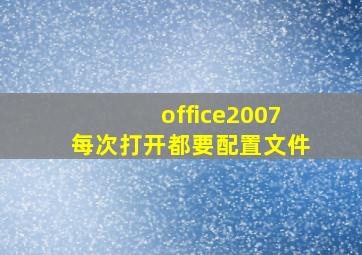 office2007
每次打开都要配置文件